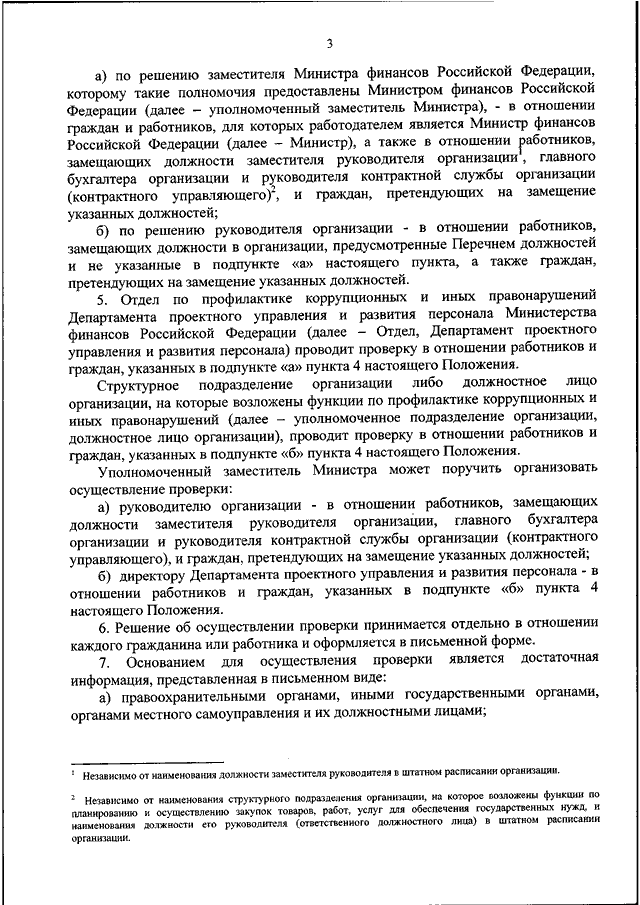 3

а) по решению заместителя Министра финансов Российской Федерации, которому такие полномочия предоставлены Министром финансов Российской Федерации (далее – уполномоченный заместитель Министра), - в отношении граждан и работников, для которых работодателем является Министр финансов Российской Федерации (далее – Министр), а также в отношении работников, замещающих должности заместителя руководителя организации$^1$, главного бухгалтера организации и руководителя контрактной службы организации (контрактного управляющего)$^2$, и граждан, претендующих на замещение указанных должностей;

б) по решению руководителя организации - в отношении работников, замещающих должности в организации, предусмотренные Перечнем должностей и не указанные в подпункте «а» настоящего пункта, а также граждан, претендующих на замещение указанных должностей.

5. Отдел по профилактике коррупционных и иных правонарушений Департамента проектного управления и развития персонала Министерства финансов Российской Федерации (далее – Отдел, Департамент проектного управления и развития персонала) проводит проверку в отношении работников и граждан, указанных в подпункте «а» пункта 4 настоящего Положения.

Структурное подразделение организации либо должностное лицо организации, на которые возложены функции по профилактике коррупционных и иных правонарушений (далее – уполномоченное подразделение организации, должностное лицо организации), проводит проверку в отношении работников и граждан, указанных в подпункте «б» пункта 4 настоящего Положения.

Уполномоченный заместитель Министра может поручить организовать осуществление проверки:

а) руководителю организации - в отношении работников, замещающих должности заместителя руководителя организации, главного бухгалтера организации и руководителя контрактной службы организации (контрактного управляющего), и граждан, претендующих на замещение указанных должностей;

б) директору Департамента проектного управления и развития персонала - в отношении работников и граждан, указанных в подпункте «б» пункта 4 настоящего Положения.

6. Решение об осуществлении проверки принимается отдельно в отношении каждого гражданина или работника и оформляется в письменной форме.

7. Основанием для осуществления проверки является достаточная информация, представленная в письменном виде:

а) правоохранительными органами, иными государственными органами, органами местного самоуправления и их должностными лицами;

$^1$ Независимо от наименования должности заместителя руководителя в штатном расписании организации.

$^2$ Независимо от наименования структурного подразделения организации, на которое возложены функции по планированию и осуществлению закупок товаров, работ, услуг для обеспечения государственных нужд, и наименования должности его руководителя (ответственного должностного лица) в штатном расписании организации.